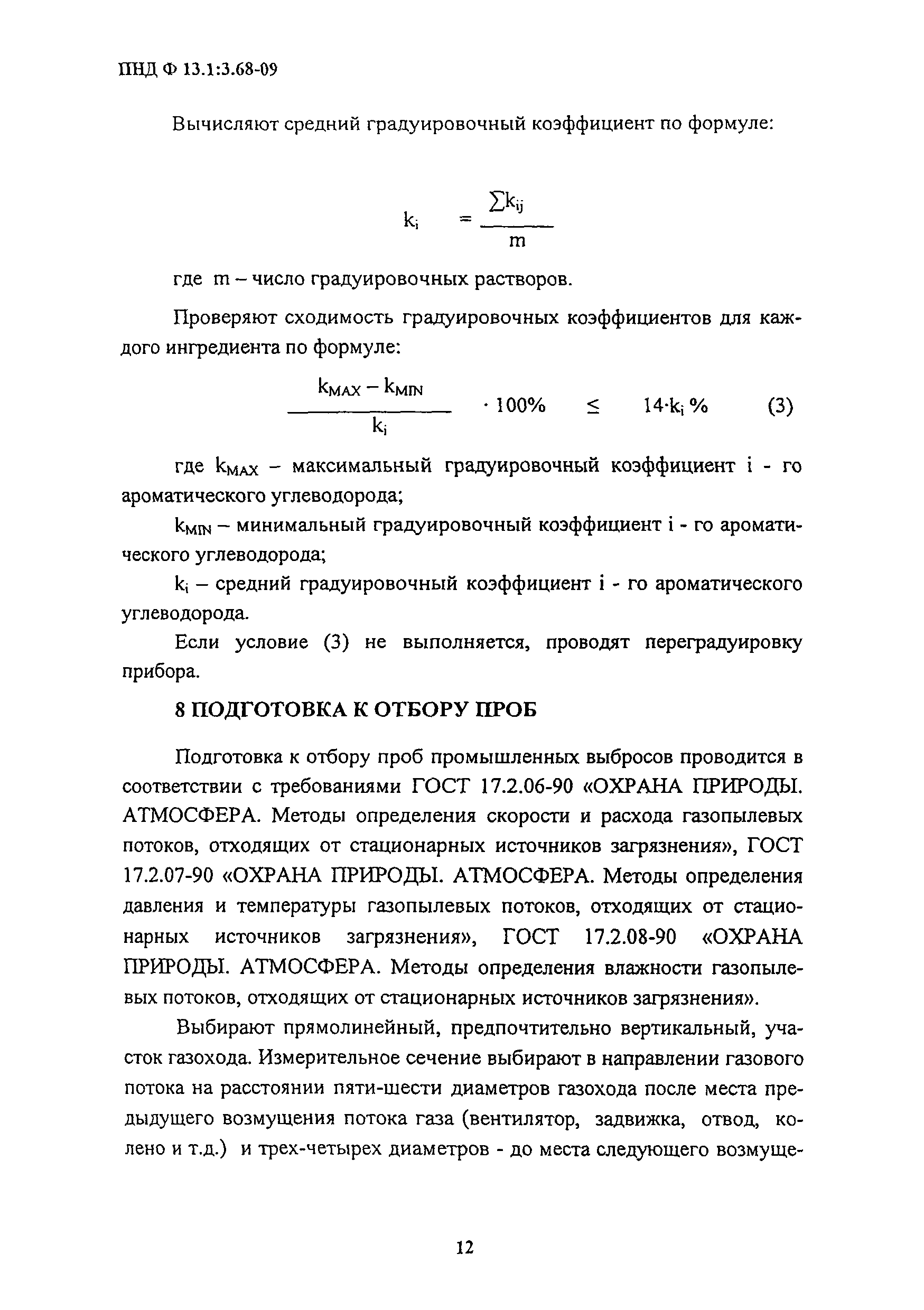 ПНД Ф 13.1:3.68-09

Вычисляют средний градуировочный коэффициент по формуле:

$k_i = \frac{\sum k_{ij}}{m}$

где m – число градуировочных растворов.

Проверяют сходимость градуировочных коэффициентов для каждого ингредиента по формуле:

$\frac{k_{MAX} - k_{MIN}}{k_i} \cdot 100\% \leq 14 \cdot k_i \%$ (3)

где $k_{MAX}$ – максимальный градуировочный коэффициент i - го ароматического углеводорода;

$k_{MIN}$ – минимальный градуировочный коэффициент i - го ароматического углеводорода;

$k_i$ – средний градуировочный коэффициент i - го ароматического углеводорода.

Если условие (3) не выполняется, проводят переградуировку прибора.

8 ПОДГОТОВКА К ОТБОРУ ПРОБ

Подготовка к отбору проб промышленных выбросов проводится в соответствии с требованиями ГОСТ 17.2.06-90 «ОХРАНА ПРИРОДЫ. АТМОСФЕРА. Методы определения скорости и расхода газопылевых потоков, отходящих от стационарных источников загрязнения», ГОСТ 17.2.07-90 «ОХРАНА ПРИРОДЫ. АТМОСФЕРА. Методы определения давления и температуры газопылевых потоков, отходящих от стационарных источников загрязнения», ГОСТ 17.2.08-90 «ОХРАНА ПРИРОДЫ. АТМОСФЕРА. Методы определения влажности газопылевых потоков, отходящих от стационарных источников загрязнения».

Выбирают прямолинейный, предпочтительно вертикальный, участок газохода. Измерительное сечение выбирают в направлении газового потока на расстоянии пяти-шести диаметров газохода после места предыдущего возмущения потока газа (вентилятор, задвижка, отвод, колено и т.д.) и трех-четырех диаметров - до места следующего возмуще-

12